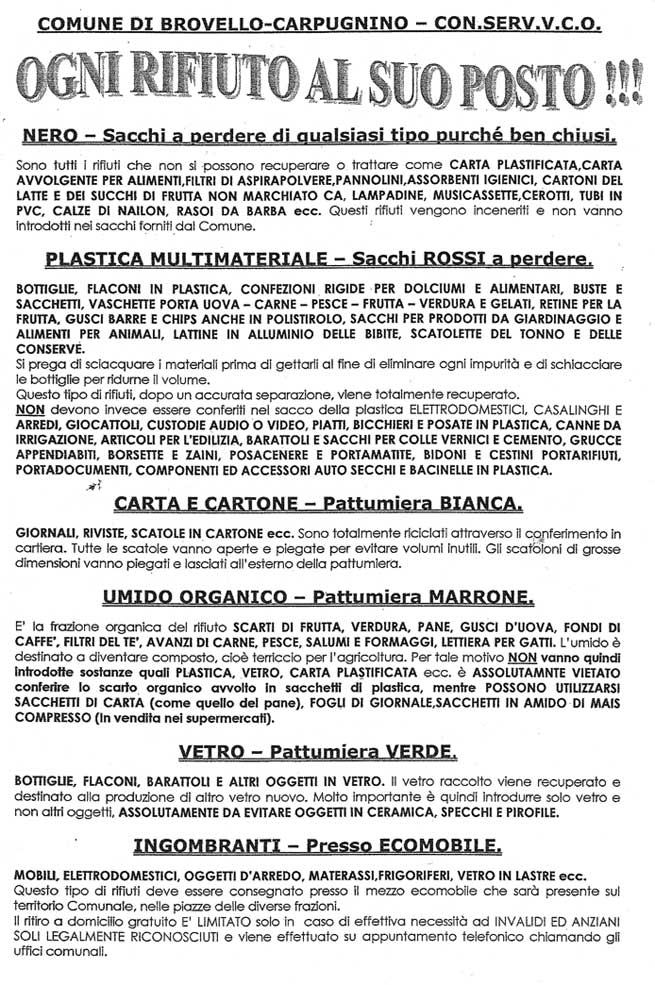 COMUNE DI BROVELLO-CARPUGNINO – CON.SERV.V.C.O.

OGNI RIFIUTO AL SUO POSTO !!!

NERO – Sacchi a perdere di qualsiasi tipo purché ben chiusi.

Sono tutti i rifiuti che non si possono recuperare o trattare come CARTA PLASTIFICATA,CARTA AVVOLGENTE PER ALIMENTI,FILTRI DI ASPIRAPOLVERE,PANNOLINI,ASSORBENTI IGIENICI, CARTONI DEL LATTE E DEI SUCCHI DI FRUTTA NON MARCHIATO CA, LAMPADINE, MUSICASSETTE,CEROTTI, TUBI IN PVC, CALZE DI NAILON, RASOI DA BARBA ecc. Questi rifiuti vengono inceneriti e non vanno introdotti nei sacchi forniti dal Comune.

PLASTICA MULTIMATERIALE – Sacchi ROSSI a perdere.

BOTTIGLIE, FLACONI IN PLASTICA, CONFEZIONI RIGIDE PER DOLCIUMI E ALIMENTARI, BUSTE E SACCHETTI, VASCHETTE PORTA UOVA – CARNE – PESCE – FRUTTA – VERDURA E GELATI, RETINE PER LA FRUTTA, GUSCI BARRE E CHIPS ANCHE IN POLISTIROLO, SACCHI PER PRODOTTI DA GIARDINAGGIO E ALIMENTI PER ANIMALI, LATTINE IN ALLUMINIO DELLE BIBITE, SCATOLETTE DEL TONNO E DELLE CONSERVE.
Si prega di sciacquare i materiali prima di gettarli al fine di eliminare ogni impurità e di schiacciare le bottiglie per ridurne il volume.
Questo tipo di rifiuti, dopo un accurata separazione, viene totalmente recuperato.
NON devono invece essere conferiti nel sacco della plastica ELETTRODOMESTICI, CASALINGHI E ARREDI, GIOCATTOLI, CUSTODIE AUDIO O VIDEO, PIATTI, BICCHIERI E POSATE IN PLASTICA, CANNE DA IRRIGAZIONE, ARTICOLI PER L'EDILIZIA, BARATTOLI E SACCHI PER COLLE VERNICI E CEMENTO, GRUCCE APPENDIABITI, BORSETTE E ZAINI, POSACENERE E PORTAMATITE, BIDONI E CESTINI PORTARIFIUTI, PORTADOCUMENTI, COMPONENTI ED ACCESSORI AUTO SECCHI E BACINELLE IN PLASTICA.

CARTA E CARTONE – Pattumiera BIANCA.

GIORNALI, RIVISTE, SCATOLE IN CARTONE ecc. Sono totalmente riciclati attraverso il conferimento in cartiera. Tutte le scatole vanno aperte e piegate per evitare volumi inutili. Gli scatoloni di grosse dimensioni vanno piegati e lasciati all'esterno della pattumiera.

UMIDO ORGANICO – Pattumiera MARRONE.

E' la frazione organica del rifiuto SCARTI DI FRUTTA, VERDURA, PANE, GUSCI D'UOVA, FONDI DI CAFFE', FILTRI DEL TE', AVANZI DI CARNE, PESCE, SALUMI E FORMAGGI, LETTIERA PER GATTI. L'umido è destinato a diventare composto, cioè terriccio per l'agricoltura. Per tale motivo NON vanno quindi introdotte sostanze quali PLASTICA, VETRO, CARTA PLASTIFICATA ecc. è ASSOLUTAMNTE VIETATO conferire lo scarto organico avvolto in sacchetti di plastica, mentre POSSONO UTILIZZARSI SACCHETTI DI CARTA (come quello del pane), FOGLI DI GIORNALE,SACCHETTI IN AMIDO DI MAIS COMPRESSO (In vendita nei supermercati).

VETRO – Pattumiera VERDE.

BOTTIGLIE, FLACONI, BARATTOLI E ALTRI OGGETTI IN VETRO. Il vetro raccolto viene recuperato e destinato alla produzione di altro vetro nuovo. Molto importante è quindi introdurre solo vetro e non altri oggetti, ASSOLUTAMENTE DA EVITARE OGGETTI IN CERAMICA, SPECCHI E PIROFILE.

INGOMBRANTI – Presso ECOMOBILE.

MOBILI, ELETTRODOMESTICI, OGGETTI D'ARREDO, MATERASSI,FRIGORIFERI, VETRO IN LASTRE ecc.
Questo tipo di rifiuti deve essere consegnato presso il mezzo ecomobile che sarà presente sul territorio Comunale, nelle piazze delle diverse frazioni.
Il ritiro a domicilio gratuito E' LIMITATO solo in caso di effettiva necessità ad INVALIDI ED ANZIANI SOLI LEGALMENTE RICONOSCIUTI e viene effettuato su appuntamento telefonico chiamando gli uffici comunali.